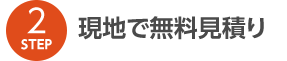 2
STEP
現地で無料見積り